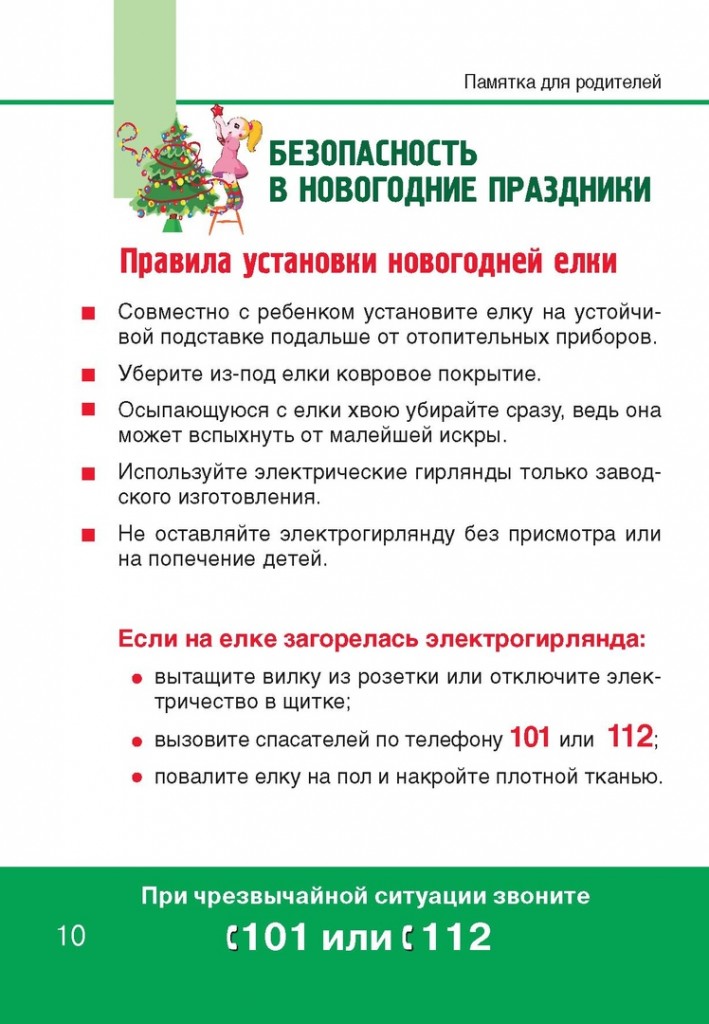 Памятка для родителей

БЕЗОПАСНОСТЬ В НОВОГОДНИЕ ПРАЗДНИКИ

Правила установки новогодней елки

Совместно с ребенком установите елку на устойчивой подставке подальше от отопительных приборов.

Уберите из-под елки ковровое покрытие.

Осыпающуюся с елки хвою убирайте сразу, ведь она может вспыхнуть от малейшей искры.

Используйте электрические гирлянды только заводского изготовления.

Не оставляйте электрогирлянду без присмотра или на попечение детей.

Если на елке загорелась электрогирлянда:

вытащите вилку из розетки или отключите электричество в щитке;

вызовите спасателей по телефону 101 или 112;

повалите елку на пол и накройте плотной тканью.

При чрезвычайной ситуации звоните

10

101 или 112